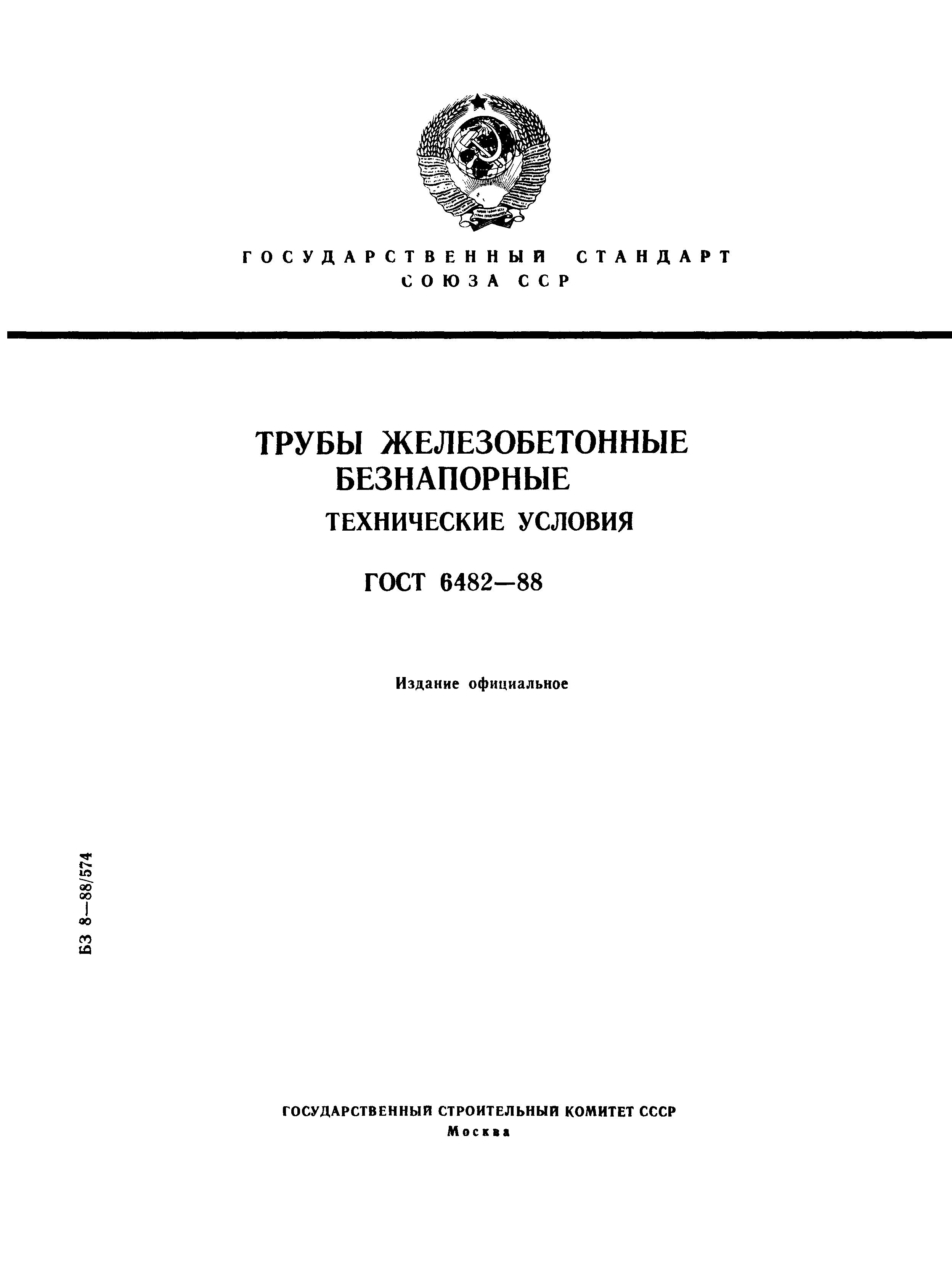 ГОСУДАРСТВЕННЫЙ СТАНДАРТ
СОЮЗА ССР

ТРУБЫ ЖЕЛЕЗОБЕТОННЫЕ БЕЗНАПОРНЫЕ
ТЕХНИЧЕСКИЕ УСЛОВИЯ

ГОСТ 6482—88

Издание официальное

БЗ 8—88/574

ГОСУДАРСТВЕННЫЙ СТРОИТЕЛЬНЫЙ КОМИТЕТ СССР
Москва